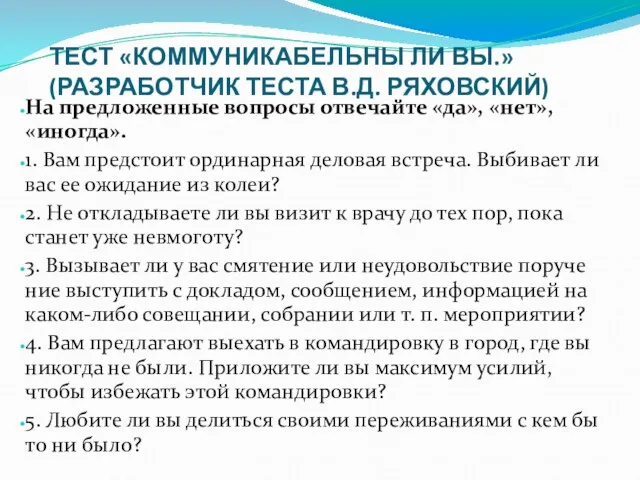 ТЕСТ «КОММУНИКАБЕЛЬНЫ ЛИ ВЫ.» (РАЗРАБОТЧИК ТЕСТА В.Д. РЯХОВСКИЙ)

На предложенные вопросы отвечайте «да», «нет», «иногда».

1. Вам предстоит ординарная деловая встреча. Выбивает ли вас ее ожидание из колеи?

2. Не откладываете ли вы визит к врачу до тех пор, пока станет уже невмоготу?

3. Вызывает ли у вас смятение или неудовольствие поруче ние выступить с докладом, сообщением, информацией на каком-либо совещании, собрании или т. п. мероприятии?

4. Вам предлагают выехать в командировку в город, где вы никогда не были. Приложите ли вы максимум усилий, чтобы избежать этой командировки?

5. Любите ли вы делиться своими переживаниями с кем бы то ни было?